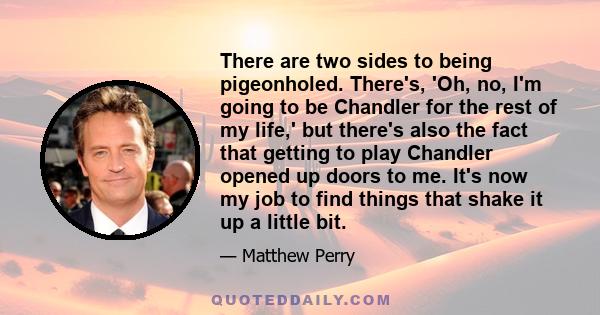 There are two sides to being pigeonholed. There's, 'Oh, no, I'm going to be Chandler for the rest of my life,' but there's also the fact that getting to play Chandler opened up doors to me. It's now my job to find things that shake it up a little bit.

— Matthew Perry

QUOTEDDAILY.COM